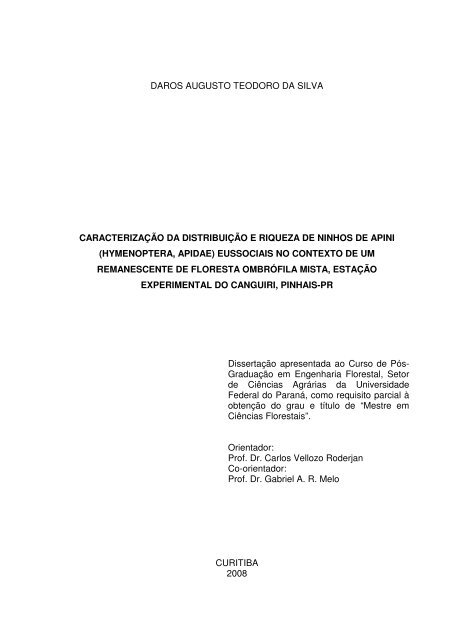 DAROS AUGUSTO TEODORO DA SILVA

CARACTERIZAÇÃO DA DISTRIBUIÇÃO E RIQUEZA DE NINHOS DE APINI (HYMENOPTERA, APIDAE) EUSSOCIAIS NO CONTEXTO DE UM REMANESCENTE DE FLORESTA OMBRÓFILA MISTA, ESTAÇÃO EXPERIMENTAL DO CANGUIRI, PINHAIS-PR

Dissertação apresentada ao Curso de Pós-Graduação em Engenharia Florestal, Setor de Ciências Agrárias da Universidade Federal do Paraná, como requisito parcial à obtenção do grau e título de "Mestre em Ciências Florestais".

Orientador:
Prof. Dr. Carlos Vellozo Roderjan
Co-orientador:
Prof. Dr. Gabriel A. R. Melo

CURITIBA
2008